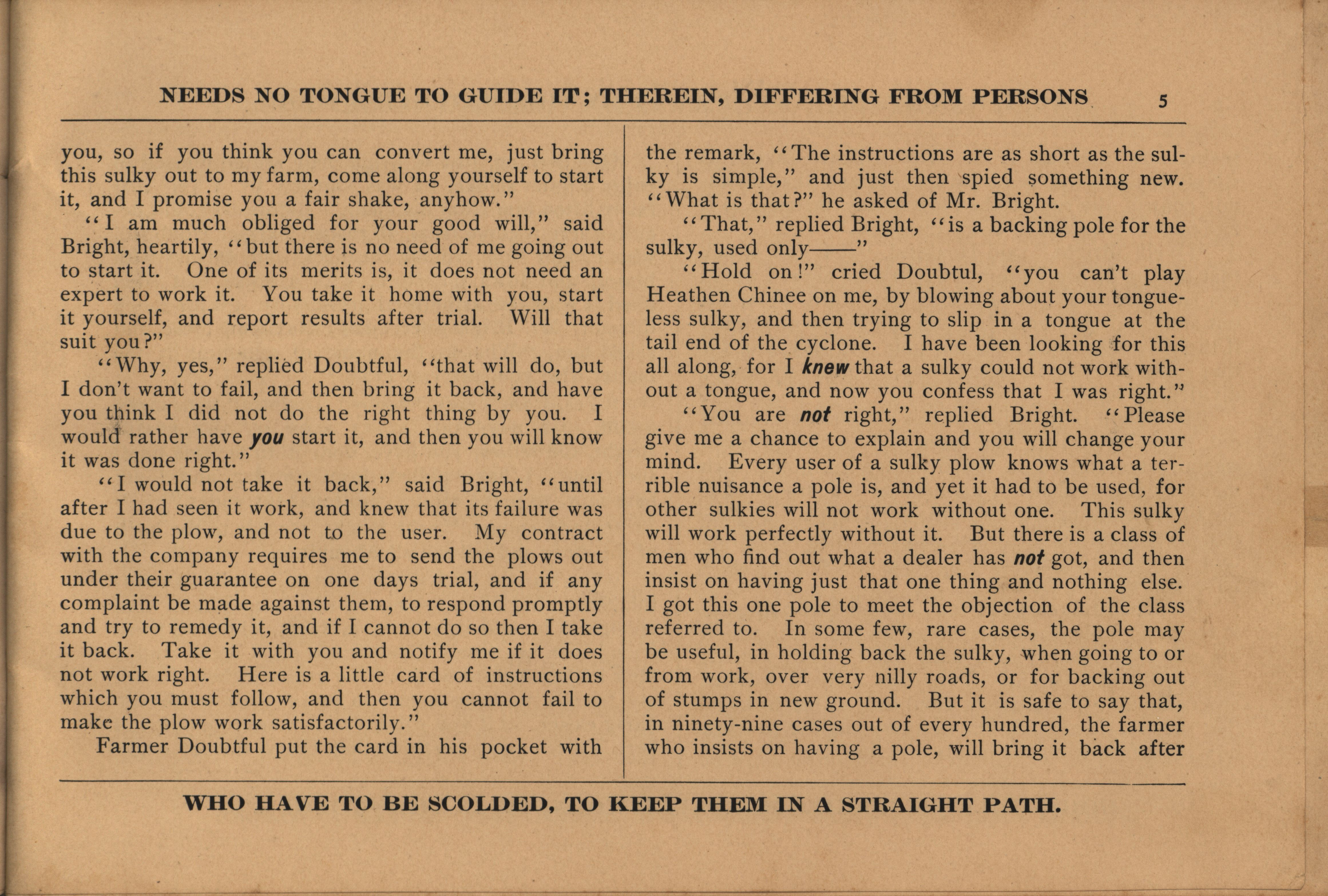 NEEDS NO TONGUE TO GUIDE IT; THEREIN, DIFFERING FROM PERSONS 5

you, so if you think you can convert me, just bring this sulky out to my farm, come along yourself to start it, and I promise you a fair shake, anyhow."

"I am much obliged for your good will," said Bright, heartily, "but there is no need of me going out to start it. One of its merits is, it does not need an expert to work it. You take it home with you, start it yourself, and report results after trial. Will that suit you?"

"Why, yes," replied Doubtful, "that will do, but I don't want to fail, and then bring it back, and have you think I did not do the right thing by you. I would rather have you start it, and then you will know it was done right."

"I would not take it back," said Bright, "until after I had seen it work, and knew that its failure was due to the plow, and not to the user. My contract with the company requires me to send the plows out under their guarantee on one days trial, and if any complaint be made against them, to respond promptly and try to remedy it, and if I cannot do so then I take it back. Take it with you and notify me if it does not work right. Here is a little card of instructions which you must follow, and then you cannot fail to make the plow work satisfactorily."

Farmer Doubtful put the card in his pocket with the remark, "The instructions are as short as the sulky is simple," and just then spied something new. "What is that?" he asked of Mr. Bright.

"That," replied Bright, "is a backing pole for the sulky, used only——"

"Hold on!" cried Doubtul, "you can't play Heathen Chinee on me, by blowing about your tongueless sulky, and then trying to slip in a tongue at the tail end of the cyclone. I have been looking for this all along, for I knew that a sulky could not work without a tongue, and now you confess that I was right."

"You are not right," replied Bright. "Please give me a chance to explain and you will change your mind. Every user of a sulky plow knows what a terrible nuisance a pole is, and yet it had to be used, for other sulkies will not work without one. This sulky will work perfectly without it. But there is a class of men who find out what a dealer has not got, and then insist on having just that one thing and nothing else. I got this one pole to meet the objection of the class referred to. In some few, rare cases, the pole may be useful, in holding back the sulky, when going to or from work, over very nilly roads, or for backing out of stumps in new ground. But it is safe to say that, in ninety-nine cases out of every hundred, the farmer who insists on having a pole, will bring it back after

WHO HAVE TO BE SCOLDED, TO KEEP THEM IN A STRAIGHT PATH.